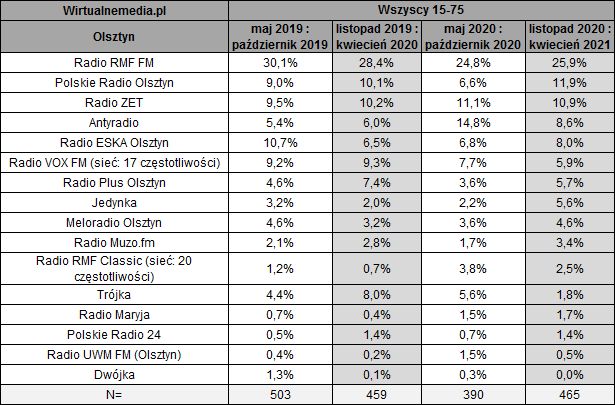 | Wirtualnemedia.pl | Wszyscy 15-75 | | | |
|---|---|---|---|---|
| Olsztyn | maj 2019 : październik 2019 | listopad 2019 : kwiecień 2020 | maj 2020 : październik 2020 | listopad 2020 : kwiecień 2021 |
| Radio RMF FM | 30,1% | 28,4% | 24,8% | 25,9% |
| Polskie Radio Olsztyn | 9,0% | 10,1% | 6,6% | 11,9% |
| Radio ZET | 9,5% | 10,2% | 11,1% | 10,9% |
| Antyradio | 5,4% | 6,0% | 14,8% | 8,6% |
| Radio ESKA Olsztyn | 10,7% | 6,5% | 6,8% | 8,0% |
| Radio VOX FM (sieć: 17 częstotliwości) | 9,2% | 9,3% | 7,7% | 5,9% |
| Radio Plus Olsztyn | 4,6% | 7,4% | 3,6% | 5,7% |
| Jedynka | 3,2% | 2,0% | 2,2% | 5,6% |
| Meloradio Olsztyn | 4,6% | 3,2% | 3,6% | 4,6% |
| Radio Muzo.fm | 2,1% | 2,8% | 1,7% | 3,4% |
| Radio RMF Classic (sieć: 20 częstotliwości) | 1,2% | 0,7% | 3,8% | 2,5% |
| Trójka | 4,4% | 8,0% | 5,6% | 1,8% |
| Radio Maryja | 0,7% | 0,4% | 1,5% | 1,7% |
| Polskie Radio 24 | 0,5% | 1,4% | 0,7% | 1,4% |
| Radio UWM FM (Olsztyn) | 0,4% | 0,2% | 1,5% | 0,5% |
| Dwójka | 1,3% | 0,1% | 0,3% | 0,0% |
| N= | 503 | 459 | 390 | 465 |